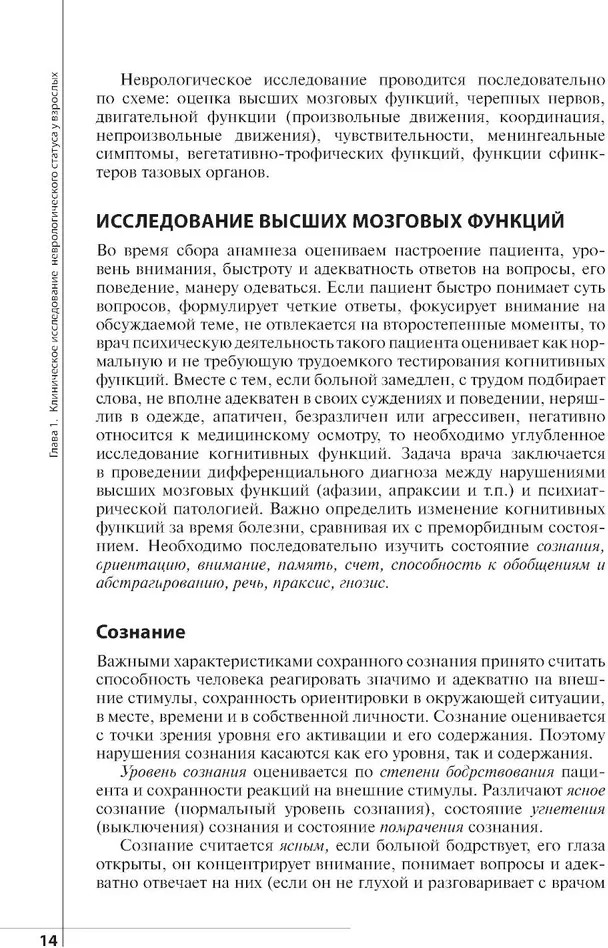 Глава 1. Клиническое исследование неврологического статуса у взрослых

Неврологическое исследование проводится последовательно по схеме: оценка высших мозговых функций, черепных нервов, двигательной функции (произвольные движения, координация, непроизвольные движения), чувствительности, менингеальные симптомы, вегетативно-трофических функций, функции сфинктеров тазовых органов.

ИССЛЕДОВАНИЕ ВЫСШИХ МОЗГОВЫХ ФУНКЦИЙ

Во время сбора анамнеза оцениваем настроение пациента, уровень внимания, быстроту и адекватность ответов на вопросы, его поведение, манеру одеваться. Если пациент быстро понимает суть вопросов, формулирует четкие ответы, фокусирует внимание на обсуждаемой теме, не отвлекается на второстепенные моменты, то врач психическую деятельность такого пациента оценивает как нормальную и не требующую трудоемкого тестирования когнитивных функций. Вместе с тем, если больной замедлен, с трудом подбирает слова, не вполне адекватен в своих суждениях и поведении, неряшлив в одежде, апатичен, безразличен или агрессивен, негативно относится к медицинскому осмотру, то необходимо углубленное исследование когнитивных функций. Задача врача заключается в проведении дифференциального диагноза между нарушениями высших мозговых функций (афазии, апраксии и т.п.) и психиатрической патологией. Важно определить изменение когнитивных функций за время болезни, сравнивая их с преморбидным состоянием. Необходимо последовательно изучить состояние сознания, ориентацию, внимание, память, счет, способность к обобщениям и абстрагированию, речь, праксис, гнозис.

Сознание

Важными характеристиками сохранного сознания принято считать способность человека реагировать значимо и адекватно на внешние стимулы, сохранность ориентировки в окружающей ситуации, в месте, времени и в собственной личности. Сознание оценивается с точки зрения уровня его активации и его содержания. Поэтому нарушения сознания касаются как его уровня, так и содержания.

Уровень сознания оценивается по степени бодрствования пациента и сохранности реакций на внешние стимулы. Различают ясное сознание (нормальный уровень сознания), состояние угнетения (выключения) сознания и состояние помрачения сознания.

Сознание считается ясным, если больной бодрствует, его глаза открыты, он концентрирует внимание, понимает вопросы и адекватно отвечает на них (если он не глухой и разговаривает с врачом

14